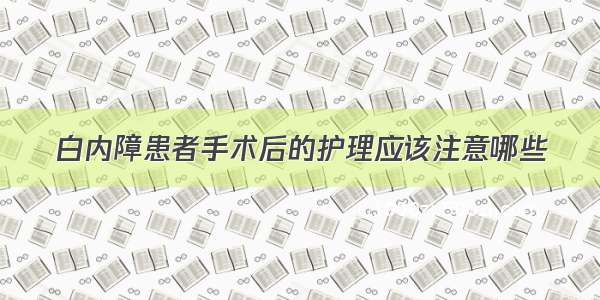 白内障患者手术后的护理应该注意哪些